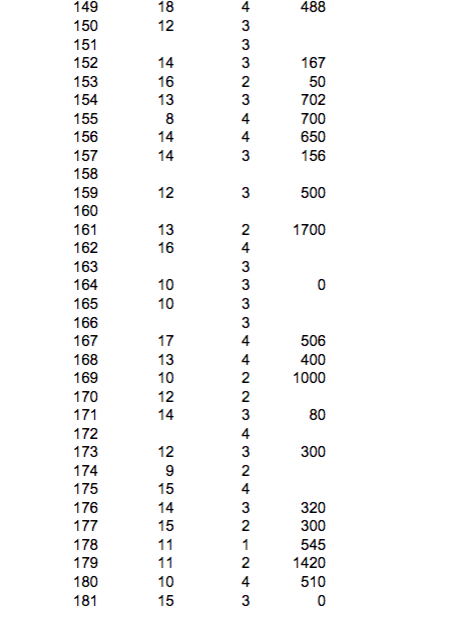 | | | | |
|---|---|---|---|
| 149 | 18 | 4 | 488 |
| 150 | 12 | 3 | |
| 151 | | 3 | |
| 152 | 14 | 3 | 167 |
| 153 | 16 | 2 | 50 |
| 154 | 13 | 3 | 702 |
| 155 | 8 | 4 | 700 |
| 156 | 14 | 4 | 650 |
| 157 | 14 | 3 | 156 |
| 158 | | | |
| 159 | 12 | 3 | 500 |
| 160 | | | |
| 161 | 13 | 2 | 1700 |
| 162 | 16 | 4 | |
| 163 | | 3 | |
| 164 | 10 | 3 | 0 |
| 165 | 10 | 3 | |
| 166 | | 3 | |
| 167 | 17 | 4 | 506 |
| 168 | 13 | 4 | 400 |
| 169 | 10 | 2 | 1000 |
| 170 | 12 | 2 | |
| 171 | 14 | 3 | 80 |
| 172 | | 4 | |
| 173 | 12 | 3 | 300 |
| 174 | 9 | 2 | |
| 175 | 15 | 4 | |
| 176 | 14 | 3 | 320 |
| 177 | 15 | 2 | 300 |
| 178 | 11 | 1 | 545 |
| 179 | 11 | 2 | 1420 |
| 180 | 10 | 4 | 510 |
| 181 | 15 | 3 | 0 |